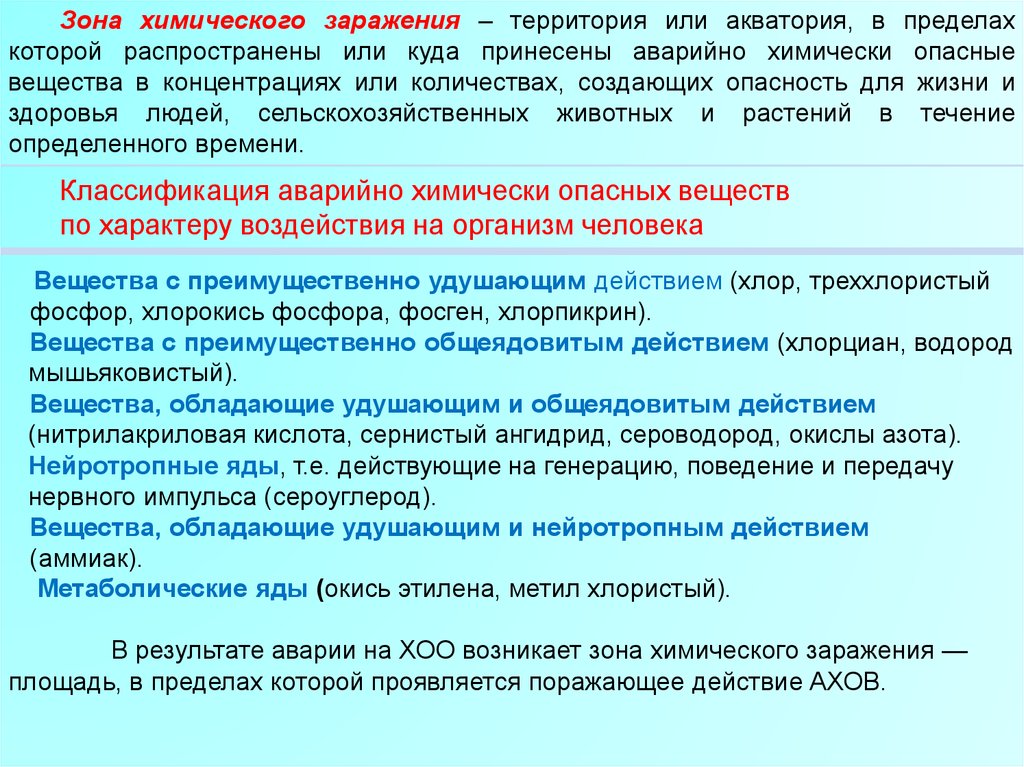 Зона химического заражения – территория или акватория, в пределах которой распространены или куда принесены аварийно химически опасные вещества в концентрациях или количествах, создающих опасность для жизни и здоровья людей, сельскохозяйственных животных и растений в течение определенного времени.

Классификация аварийно химически опасных веществ по характеру воздействия на организм человека

Вещества с преимущественно удушающим действием (хлор, треххлористый фосфор, хлорокись фосфора, фосген, хлорпикрин).
Вещества с преимущественно общеядовитым действием (хлорциан, водород мышьяковистый).
Вещества, обладающие удушающим и общеядовитым действием (нитрилакриловая кислота, сернистый ангидрид, сероводород, окислы азота).
Нейротропные яды, т.е. действующие на генерацию, поведение и передачу нервного импульса (сероуглерод).
Вещества, обладающие удушающим и нейротропным действием (аммиак).
Метаболические яды (окись этилена, метил хлористый).

В результате аварии на ХОО возникает зона химического заражения — площадь, в пределах которой проявляется поражающее действие АХОВ.